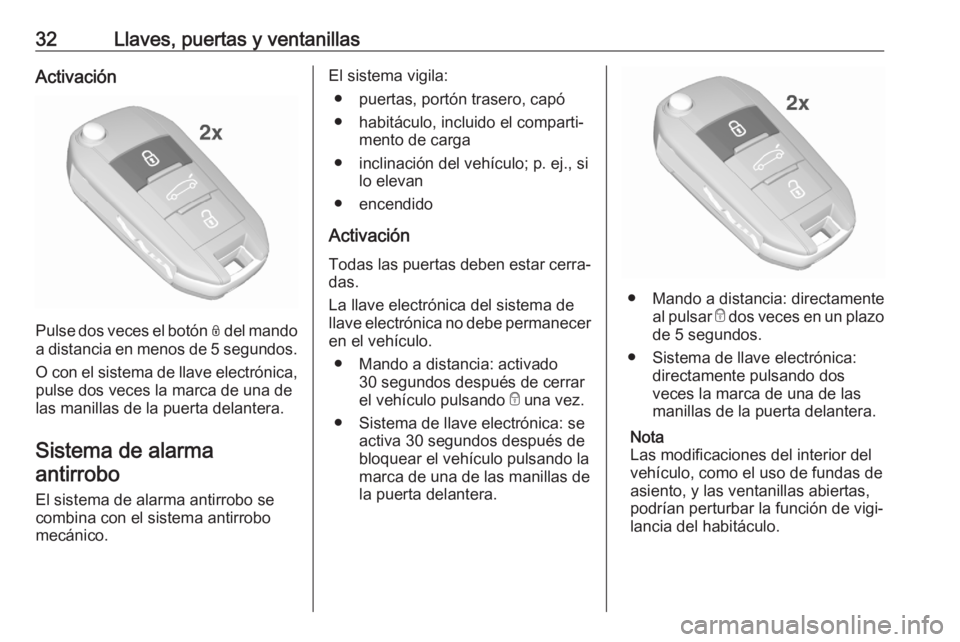 32 Llaves, puertas y ventanillas

Activación

2x

Pulse dos veces el botón 🔒 del mando a distancia en menos de 5 segundos.

O con el sistema de llave electrónica, pulse dos veces la marca de una de las manillas de la puerta delantera.

Sistema de alarma antirrobo

El sistema de alarma antirrobo se combina con el sistema antirrobo mecánico.

El sistema vigila:

● puertas, portón trasero, capó

● habitáculo, incluido el compartimento de carga

● inclinación del vehículo; p. ej., si lo elevan

● encendido

Activación

Todas las puertas deben estar cerradas.

La llave electrónica del sistema de llave electrónica no debe permanecer en el vehículo.

● Mando a distancia: activado 30 segundos después de cerrar el vehículo pulsando 🔒 una vez.

● Sistema de llave electrónica: se activa 30 segundos después de bloquear el vehículo pulsando la marca de una de las manillas de la puerta delantera.

2x

● Mando a distancia: directamente al pulsar 🔒 dos veces en un plazo de 5 segundos.

● Sistema de llave electrónica: directamente pulsando dos veces la marca de una de las manillas de la puerta delantera.

Nota
Las modificaciones del interior del vehículo, como el uso de fundas de asiento, y las ventanillas abiertas, podrían perturbar la función de vigilancia del habitáculo.

carmanualsonline.info